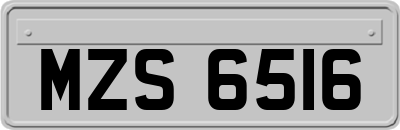 MZS 6516